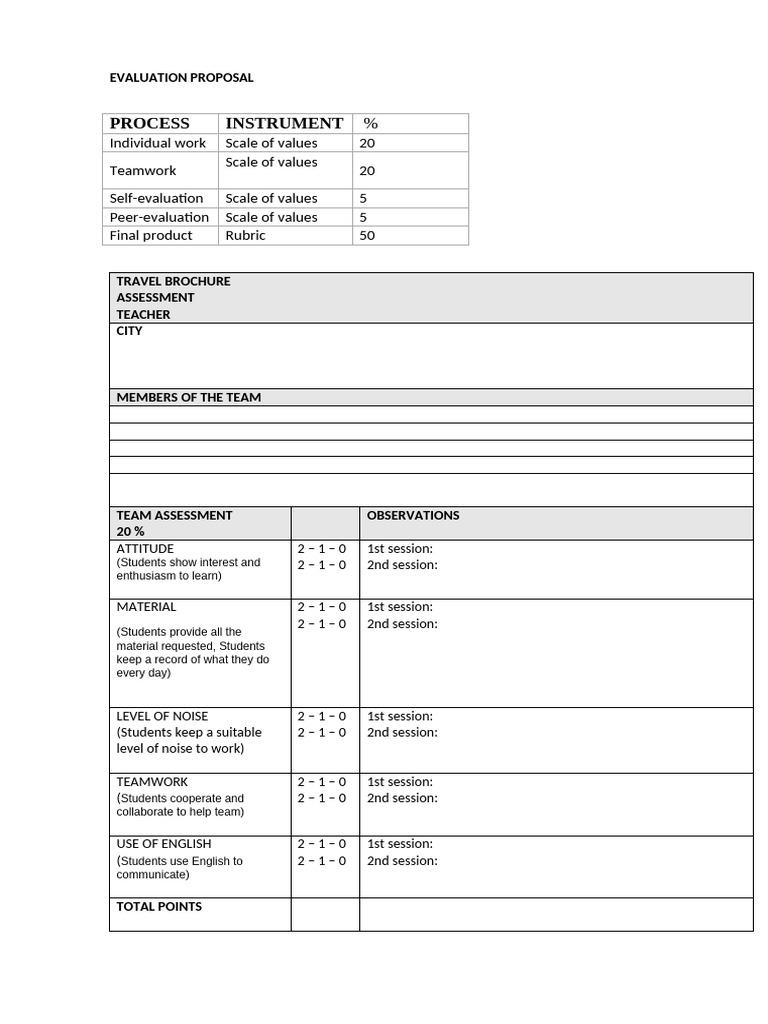 EVALUATION PROPOSAL

| PROCESS | INSTRUMENT | % |
|---|---|---|
| Individual work | Scale of values | 20 |
| Teamwork | Scale of values | 20 |
| Self-evaluation | Scale of values | 5 |
| Peer-evaluation | Scale of values | 5 |
| Final product | Rubric | 50 |

TRAVEL BROCHURE
ASSESSMENT
TEACHER
CITY

MEMBERS OF THE TEAM

| TEAM ASSESSMENT 20 % | | OBSERVATIONS |
|---|---|---|
| ATTITUDE (Students show interest and enthusiasm to learn) | 2 – 1 – 0 2 – 1 – 0 | 1st session: 2nd session: |
| MATERIAL (Students provide all the material requested, Students keep a record of what they do every day) | 2 – 1 – 0 2 – 1 – 0 | 1st session: 2nd session: |
| LEVEL OF NOISE (Students keep a suitable level of noise to work) | 2 – 1 – 0 2 – 1 – 0 | 1st session: 2nd session: |
| TEAMWORK (Students cooperate and collaborate to help team) | 2 – 1 – 0 2 – 1 – 0 | 1st session: 2nd session: |
| USE OF ENGLISH (Students use English to communicate) | 2 – 1 – 0 2 – 1 – 0 | 1st session: 2nd session: |
| TOTAL POINTS | | |